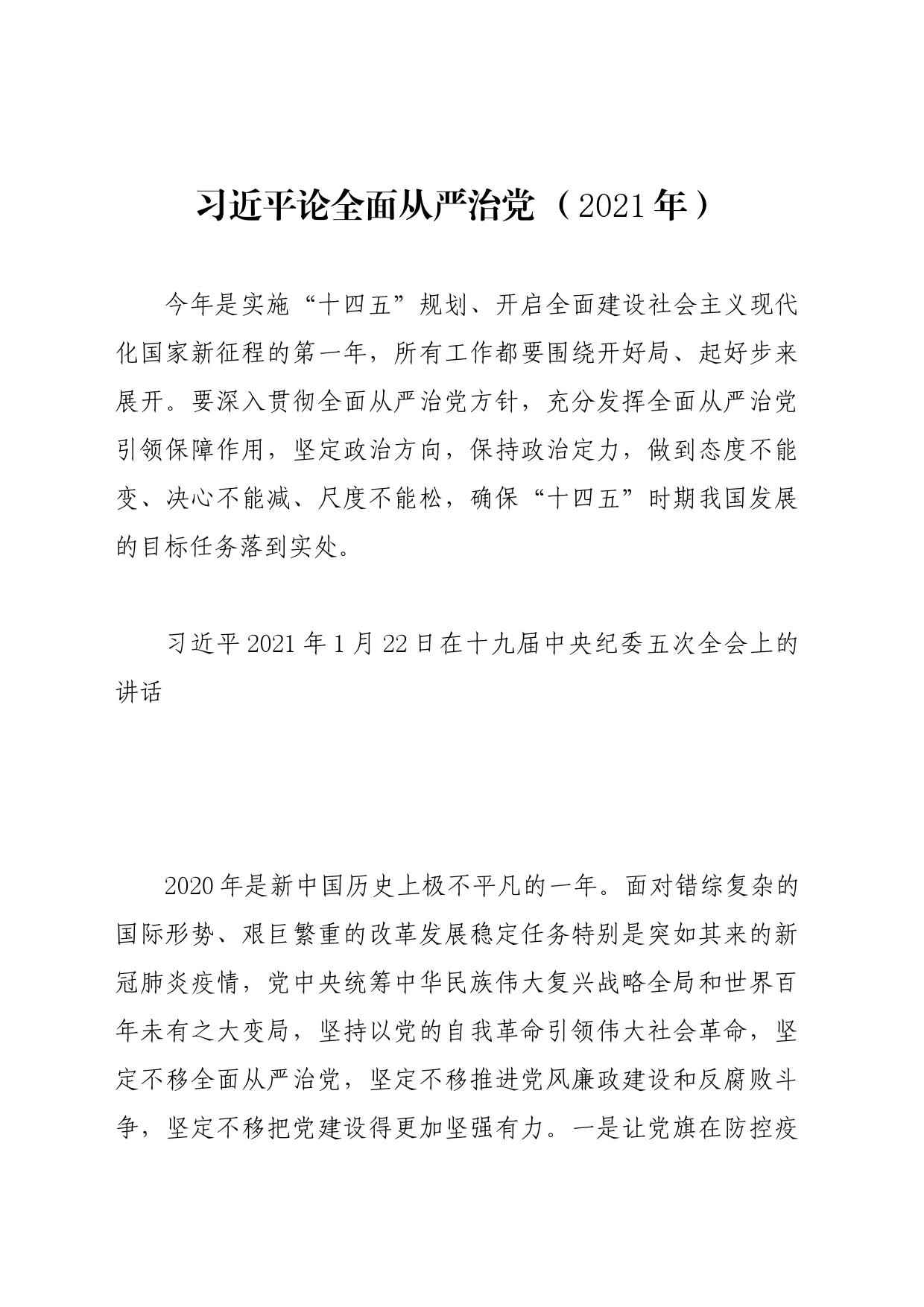 习近平论全面从严治党（2021年）

今年是实施“十四五”规划、开启全面建设社会主义现代化国家新征程的第一年，所有工作都要围绕开好局、起好步来展开。要深入贯彻全面从严治党方针，充分发挥全面从严治党引领保障作用，坚定政治方向，保持政治定力，做到态度不能变、决心不能减、尺度不能松，确保“十四五”时期我国发展的目标任务落到实处。

习近平2021年1月22日在十九届中央纪委五次全会上的讲话

2020年是新中国历史上极不平凡的一年。面对错综复杂的国际形势、艰巨繁重的改革发展稳定任务特别是突如其来的新冠肺炎疫情，党中央统筹中华民族伟大复兴战略全局和世界百年未有之大变局，坚持以党的自我革命引领伟大社会革命，坚定不移全面从严治党，坚定不移推进党风廉政建设和反腐败斗争，坚定不移把党建设得更加坚强有力。一是让党旗在防控疫